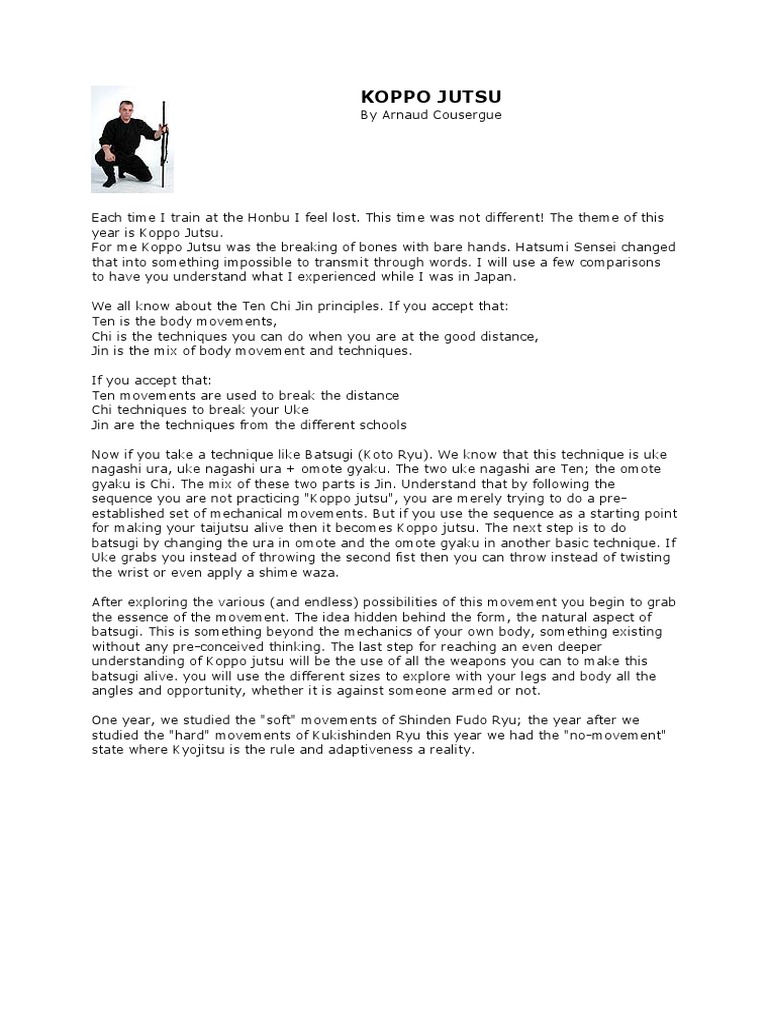 KOPPO JUTSU
By Arnaud Cousergue

Each time I train at the Honbu I feel lost. This time was not different! The theme of this year is Koppo Jutsu.
For me Koppo Jutsu was the breaking of bones with bare hands. Hatsumi Sensei changed that into something impossible to transmit through words. I will use a few comparisons to have you understand what I experienced while I was in Japan.

We all know about the Ten Chi Jin principles. If you accept that:
Ten is the body movements,
Chi is the techniques you can do when you are at the good distance,
Jin is the mix of body movement and techniques.

If you accept that:
Ten movements are used to break the distance
Chi techniques to break your Uke
Jin are the techniques from the different schools

Now if you take a technique like Batsugi (Koto Ryu). We know that this technique is uke nagashi ura, uke nagashi ura + omote gyaku. The two uke nagashi are Ten; the omote gyaku is Chi. The mix of these two parts is Jin. Understand that by following the sequence you are not practicing "Koppo jutsu", you are merely trying to do a pre-established set of mechanical movements. But if you use the sequence as a starting point for making your taijutsu alive then it becomes Koppo jutsu. The next step is to do batsugi by changing the ura in omote and the omote gyaku in another basic technique. If Uke grabs you instead of throwing the second fist then you can throw instead of twisting the wrist or even apply a shime waza.

After exploring the various (and endless) possibilities of this movement you begin to grab the essence of the movement. The idea hidden behind the form, the natural aspect of batsugi. This is something beyond the mechanics of your own body, something existing without any pre-conceived thinking. The last step for reaching an even deeper understanding of Koppo jutsu will be the use of all the weapons you can to make this batsugi alive. you will use the different sizes to explore with your legs and body all the angles and opportunity, whether it is against someone armed or not.

One year, we studied the "soft" movements of Shinden Fudo Ryu; the year after we studied the "hard" movements of Kukishinden Ryu this year we had the "no-movement" state where Kyojitsu is the rule and adaptiveness a reality.